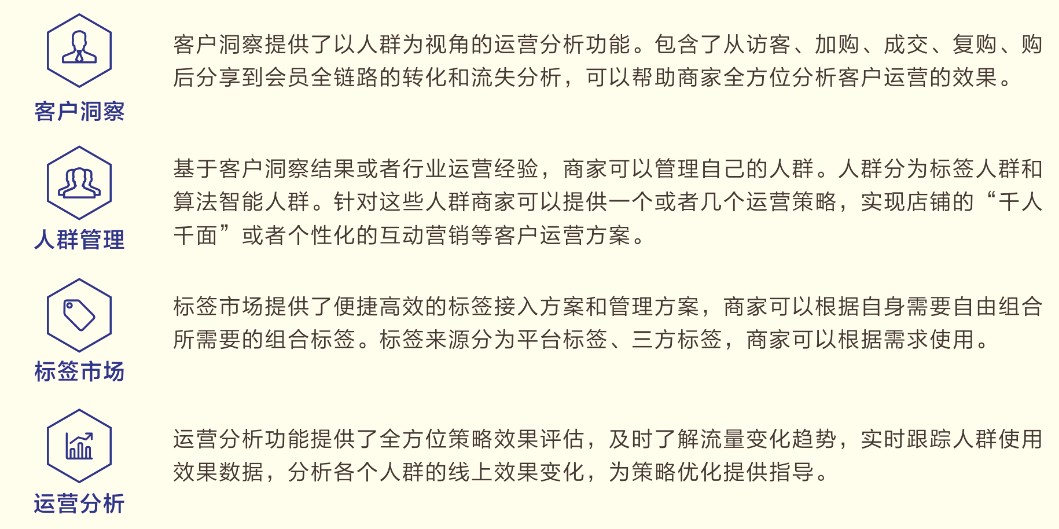 客户洞察

客户洞察提供了以人群为视角的运营分析功能。包含了从访客、加购、成交、复购、购后分享到会员全链路的转化和流失分析，可以帮助商家全方位分析客户运营的效果。

人群管理

基于客户洞察结果或者行业运营经验，商家可以管理自己的人群。人群分为标签人群和算法智能人群。针对这些人群商家可以提供一个或者几个运营策略，实现店铺的“千人千面”或者个性化的互动营销等客户运营方案。

标签市场

标签市场提供了便捷高效的标签接入方案和管理方案，商家可以根据自身需要自由组合所需要的组合标签。标签来源分为平台标签、三方标签，商家可以根据需求使用。

运营分析

运营分析功能提供了全方位策略效果评估，及时了解流量变化趋势，实时跟踪人群使用效果数据，分析各个人群的线上效果变化，为策略优化提供指导。